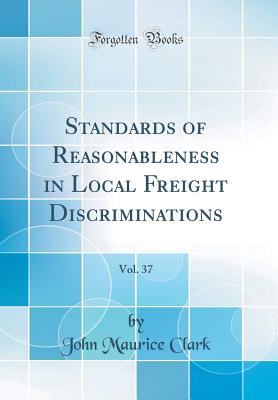 Forgotten Books

Standards of Reasonableness in Local Freight Discriminations

Vol. 37

by
John Maurice Clark